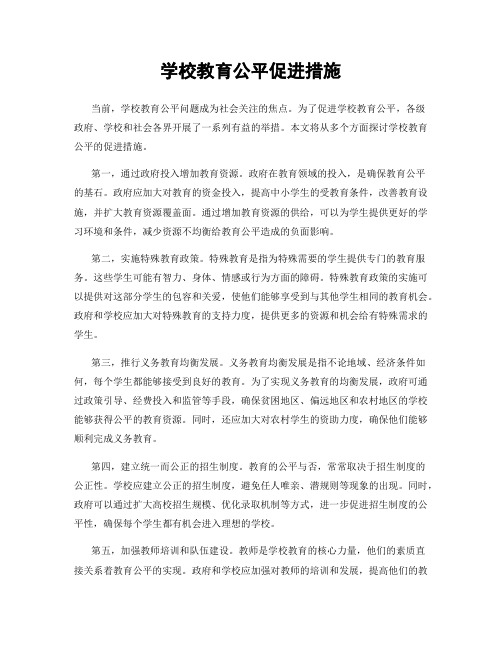 学校教育公平促进措施

当前，学校教育公平问题成为社会关注的焦点。为了促进学校教育公平，各级政府、学校和社会各界开展了一系列有益的举措。本文将从多个方面探讨学校教育公平的促进措施。

第一，通过政府投入增加教育资源。政府在教育领域的投入，是确保教育公平的基石。政府应加大对教育的资金投入，提高中小学生的受教育条件，改善教育设施，并扩大教育资源覆盖面。通过增加教育资源的供给，可以为学生提供更好的学习环境和条件，减少资源不均衡给教育公平造成的负面影响。

第二，实施特殊教育政策。特殊教育是指为特殊需要的学生提供专门的教育服务。这些学生可能有智力、身体、情感或行为方面的障碍。特殊教育政策的实施可以提供对这部分学生的包容和关爱，使他们能够享受到与其他学生相同的教育机会。政府和学校应加大对特殊教育的支持力度，提供更多的资源和机会给有特殊需求的学生。

第三，推行义务教育均衡发展。义务教育均衡发展是指不论地域、经济条件如何，每个学生都能够接受到良好的教育。为了实现义务教育的均衡发展，政府可通过政策引导、经费投入和监管等手段，确保贫困地区、偏远地区和农村地区的学校能够获得公平的教育资源。同时，还应加大对农村学生的资助力度，确保他们能够顺利完成义务教育。

第四，建立统一而公正的招生制度。教育的公平与否，常常取决于招生制度的公正性。学校应建立公正的招生制度，避免任人唯亲、潜规则等现象的出现。同时，政府可以通过扩大高校招生规模、优化录取机制等方式，进一步促进招生制度的公平性，确保每个学生都有机会进入理想的学校。

第五，加强教师培训和队伍建设。教师是学校教育的核心力量，他们的素质直接关系着教育公平的实现。政府和学校应加强对教师的培训和发展，提高他们的教